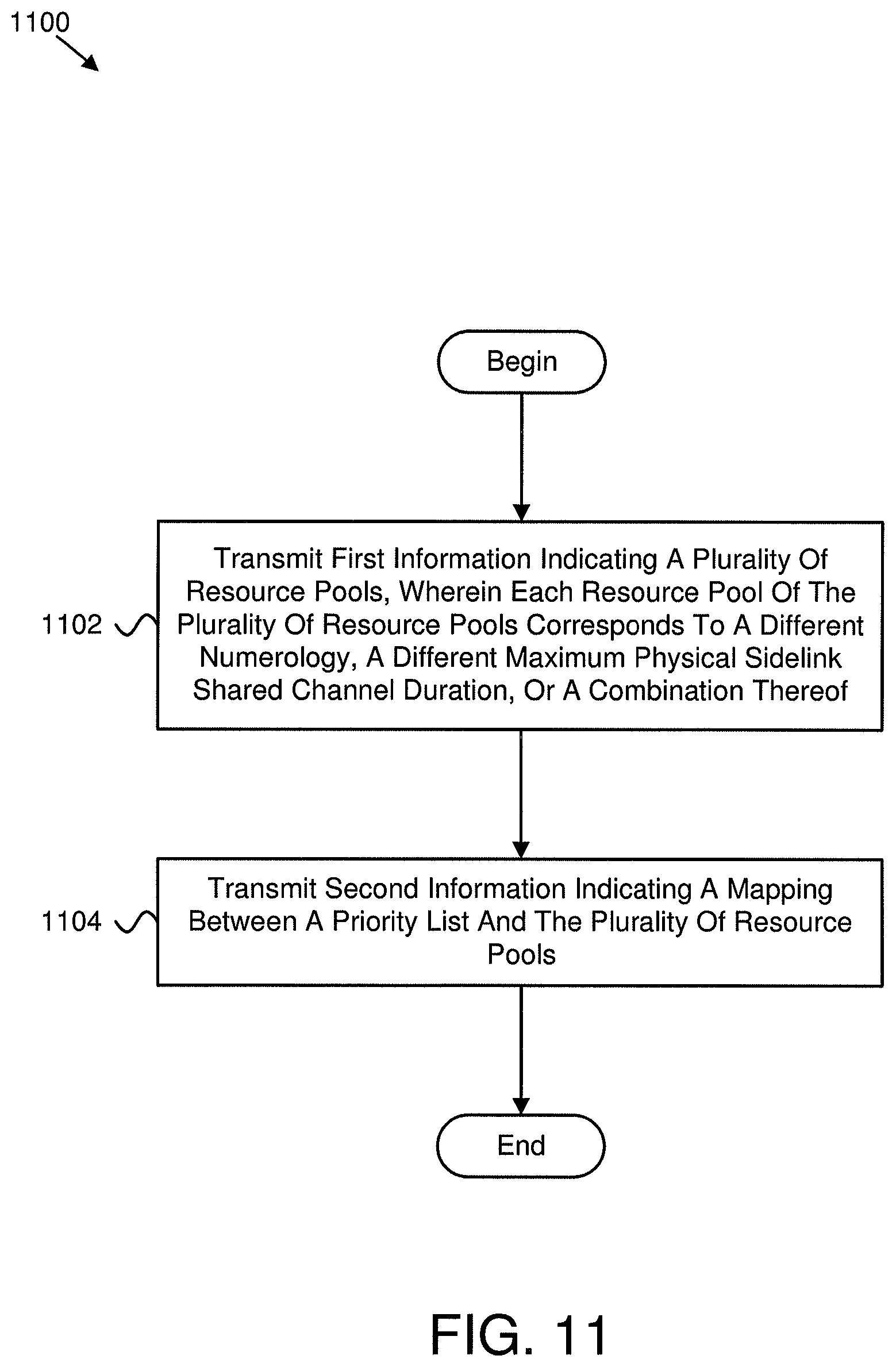 1100

Begin

1102

Transmit First Information Indicating A Plurality Of Resource Pools, Wherein Each Resource Pool Of The Plurality Of Resource Pools Corresponds To A Different Numerology, A Different Maximum Physical Sidelink Shared Channel Duration, Or A Combination Thereof

1104

Transmit Second Information Indicating A Mapping Between A Priority List And The Plurality Of Resource Pools

End

FIG. 11